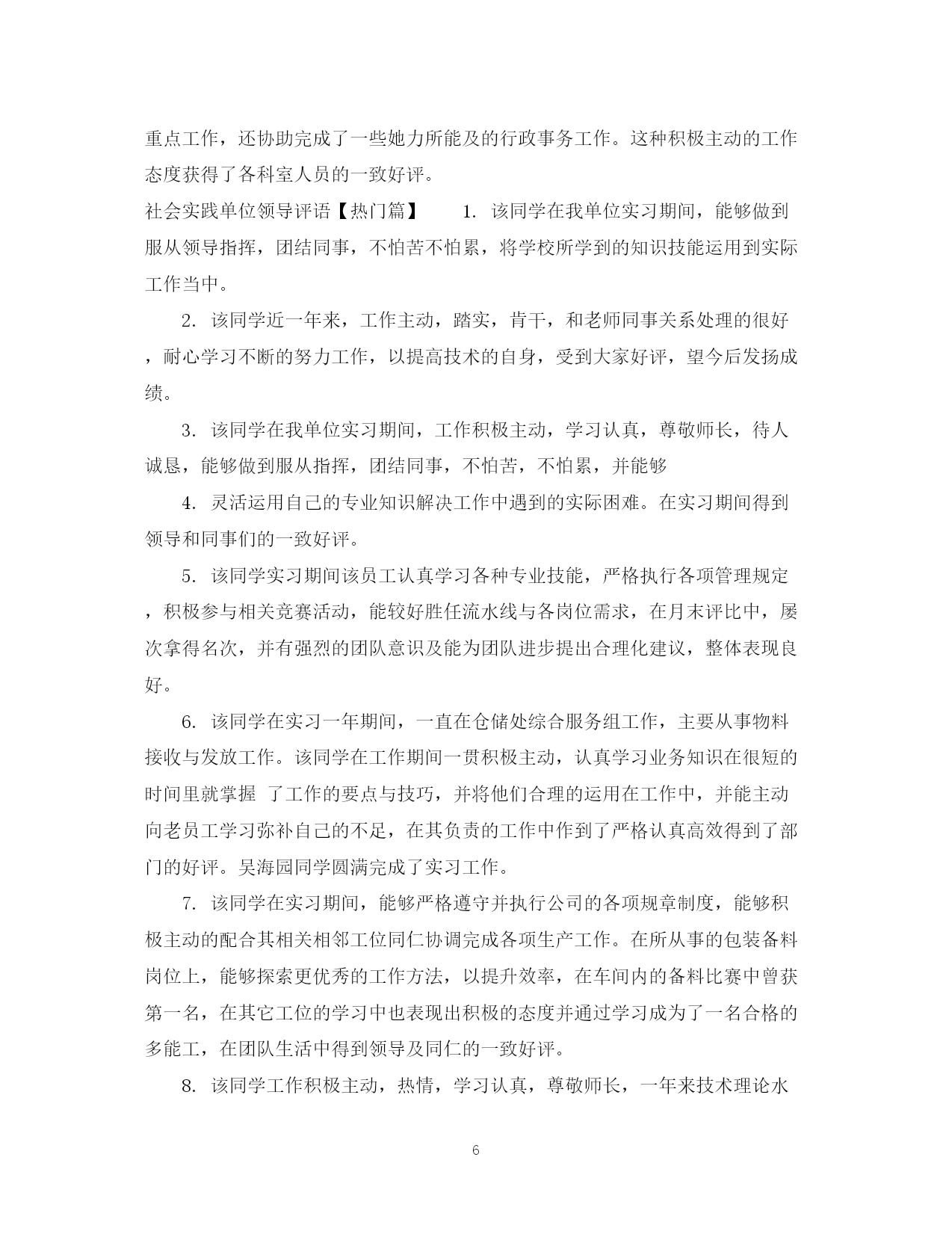 重点工作，还协助完成了一些她力所能及的行政事务工作。这种积极主动的工作态度获得了各科室人员的一致好评。

社会实践单位领导评语【热门篇】 1. 该同学在我单位实习期间，能够做到服从领导指挥，团结同事，不怕苦不怕累，将学校所学到的知识技能运用到实际工作当中。

2. 该同学近一年来，工作主动，踏实，肯干，和老师同事关系处理的很好，耐心学习不断的努力工作，以提高技术的自身，受到大家好评，望今后发扬成绩。

3. 该同学在我单位实习期间，工作积极主动，学习认真，尊敬师长，待人诚恳，能够做到服从指挥，团结同事，不怕苦，不怕累，并能够

4. 灵活运用自己的专业知识解决工作中遇到的实际困难。在实习期间得到领导和同事们的一致好评。

5. 该同学实习期间该员工认真学习各种专业技能，严格执行各项管理规定，积极参与相关竞赛活动，能较好胜任流水线与各岗位需求，在月末评比中，屡次拿得名次，并有强烈的团队意识及能为团队进步提出合理化建议，整体表现良好。

6. 该同学在实习一年期间，一直在仓储处综合服务组工作，主要从事物料接收与发放工作。该同学在工作期间一贯积极主动，认真学习业务知识在很短的时间里就掌握 了工作的要点与技巧，并将他们合理的运用在工作中，并能主动向老员工学习弥补自己的不足，在其负责的工作中作到了严格认真高效得到了部门的好评。吴海园同学圆满完成了实习工作。

7. 该同学在实习期间，能够严格遵守并执行公司的各项规章制度，能够积极主动的配合其相关相邻工位同仁协调完成各项生产工作。在所从事的包装备料岗位上，能够探索更优秀的工作方法，以提升效率，在车间内的备料比赛中曾获第一名，在其它工位的学习中也表现出积极的态度并通过学习成为了一名合格的多能工，在团队生活中得到领导及同仁的一致好评。

8. 该同学工作积极主动，热情，学习认真，尊敬师长，一年来技术理论水

6